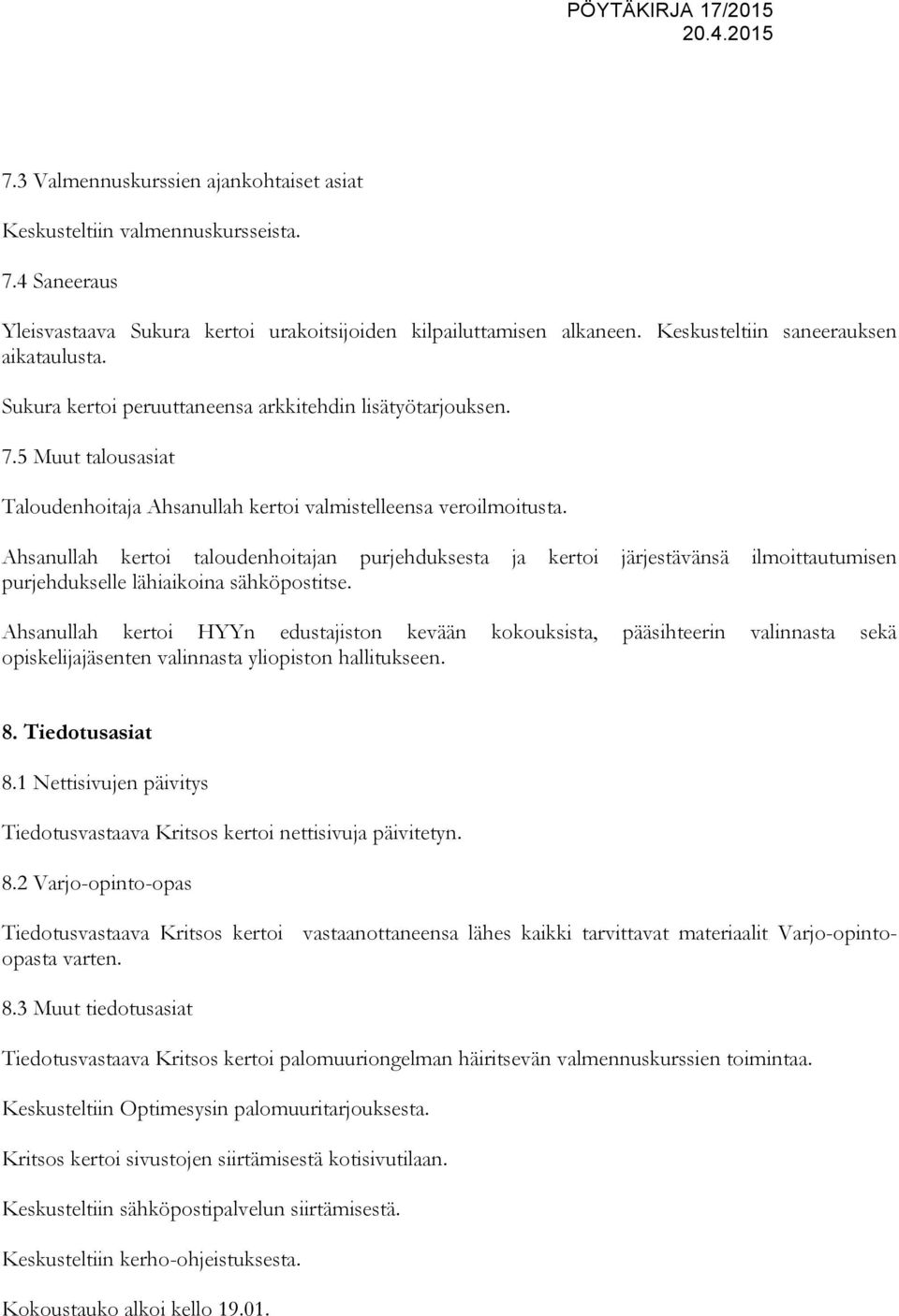 PÖYTÄKIRJA 17/2015
20.4.2015

7.3 Valmennuskurssien ajankohtaiset asiat

Keskusteltiin valmennuskursseista.

7.4 Saneeraus

Yleisvastaava Sukura kertoi urakoitsijoiden kilpailuttamisen alkaneen. Keskusteltiin saneerauksen aikataulusta.

Sukura kertoi peruuttaneensa arkkitehdin lisätyötarjouksen.

7.5 Muut talousasiat

Taloudenhoitaja Ahsanullah kertoi valmistelleensa veroilmoitusta.

Ahsanullah kertoi taloudenhoitajan purjehduksesta ja kertoi järjestävänsä ilmoittautumisen purjehdukselle lähiaikoina sähköpostitse.

Ahsanullah kertoi HYYn edustajiston kevään kokouksista, pääsihteerin valinnasta sekä opiskelijajäsenten valinnasta yliopiston hallitukseen.

8. Tiedotusasiat

8.1 Nettisivujen päivitys

Tiedotusvastaava Kritsos kertoi nettisivuja päivitetyn.

8.2 Varjo-opinto-opas

Tiedotusvastaava Kritsos kertoi vastaanottaneensa lähes kaikki tarvittavat materiaalit Varjo-opinto-opasta varten.

8.3 Muut tiedotusasiat

Tiedotusvastaava Kritsos kertoi palomuuriongelman häiritsevän valmennuskurssien toimintaa.

Keskusteltiin Optimesysin palomuuritarjouksesta.

Kritsos kertoi sivustojen siirtämisestä kotisivutilaan.

Keskusteltiin sähköpostipalvelun siirtämisestä.

Keskusteltiin kerho-ohjeistuksesta.

Kokoustauko alkoi kello 19.01.